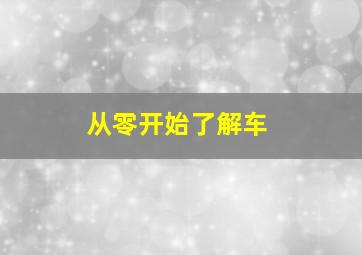 从零开始了解车